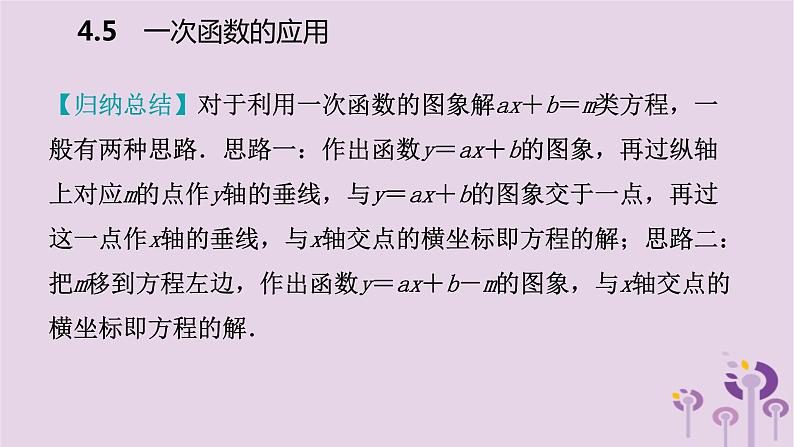 4.5　一次函数的应用

【归纳总结】对于利用一次函数的图象解$ax+b=m$类方程，一般有两种思路．思路一：作出函数$y=ax+b$的图象，再过纵轴上对应$m$的点作$y$轴的垂线，与$y=ax+b$的图象交于一点，再过这一点作$x$轴的垂线，与$x$轴交点的横坐标即方程的解；思路二：把$m$移到方程左边，作出函数$y=ax+b-m$的图象，与$x$轴交点的横坐标即方程的解．